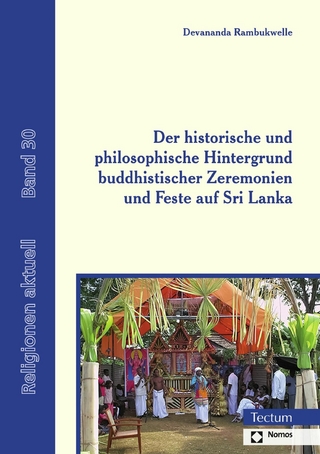 Religionen aktuell Band 30

Devananda Rambukwelle

Der historische und philosophische Hintergrund buddhistischer Zeremonien und Feste auf Sri Lanka

Tectum

Nomos